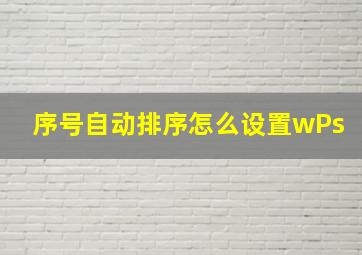 序号自动排序怎么设置wPs